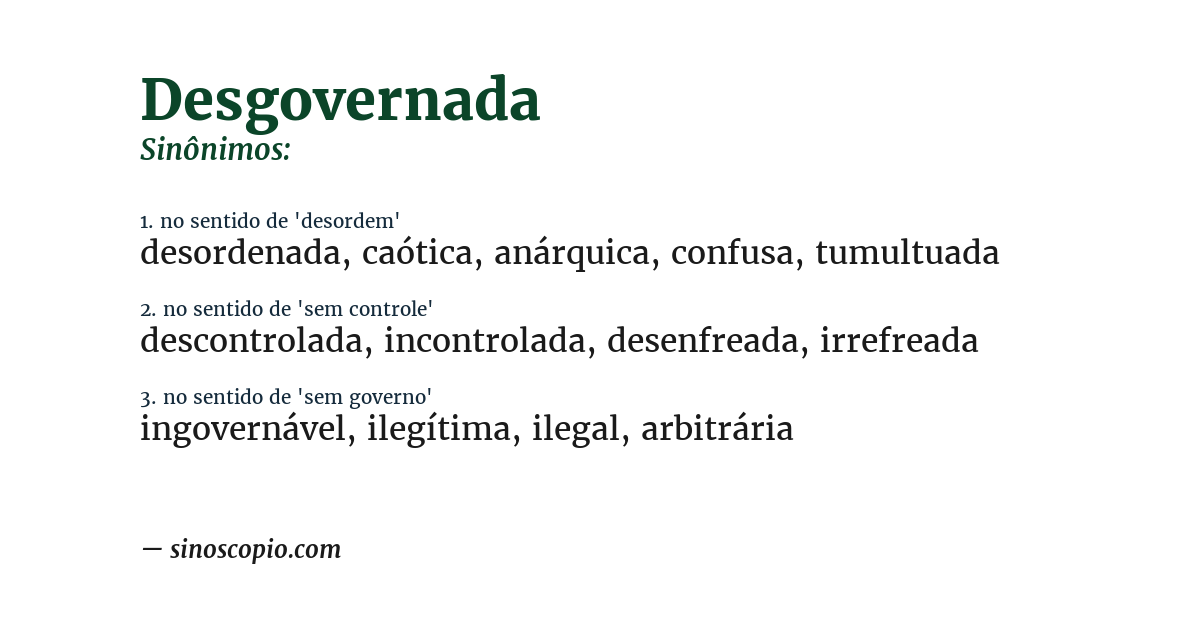 Desgovernada
Sinônimos:

1. no sentido de 'desordem'
desordenada, caótica, anárquica, confusa, tumultuada

2. no sentido de 'sem controle'
descontrolada, incontrolada, desenfreada, irrefreada

3. no sentido de 'sem governo'
ingovernável, ilegítima, ilegal, arbitrária

— sinoscopio.com